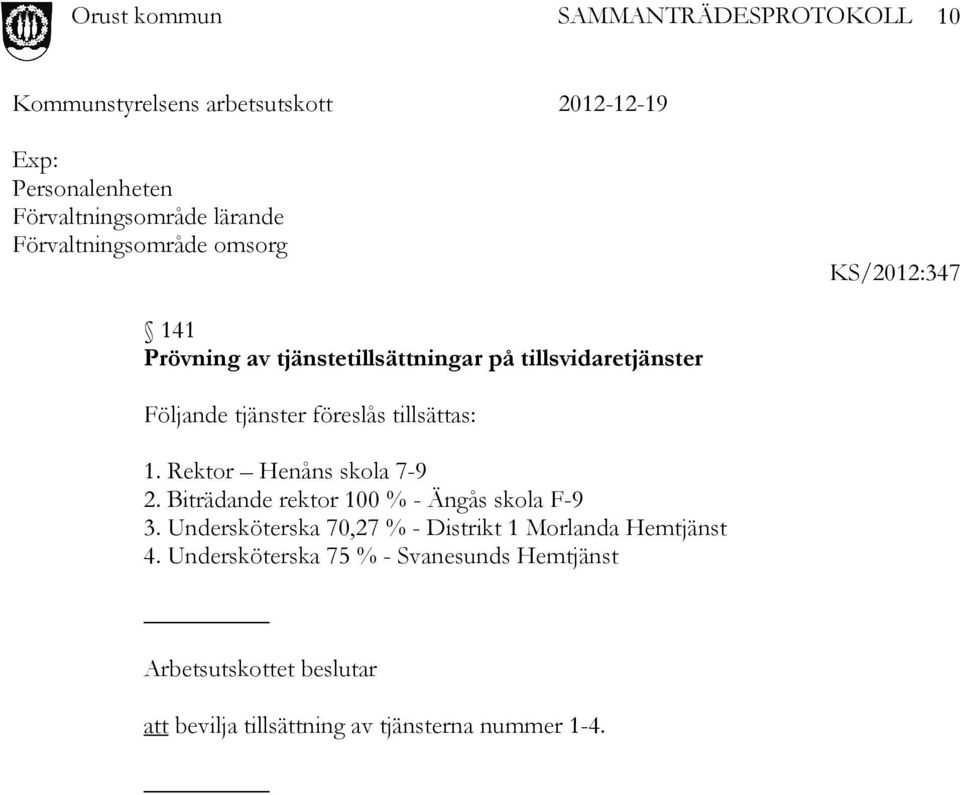 Orust kommun SAMMANTRÄDESPROTOKOLL 10

Kommunstyrelsens arbetsutskott 2012-12-19

Exp:
Personalenheten
Förvaltningsområde lärande
Förvaltningsområde omsorg

KS/2012:347

§ 141
Prövning av tjänstetillsättningar på tillsvidaretjänster

Följande tjänster föreslås tillsättas:

1. Rektor – Henåns skola 7-9
2. Biträdande rektor 100 % - Ängås skola F-9
3. Undersköterska 70,27 % - Distrikt 1 Morlanda Hemtjänst
4. Undersköterska 75 % - Svanesunds Hemtjänst

Arbetsutskottet beslutar

att bevilja tillsättning av tjänsterna nummer 1-4.